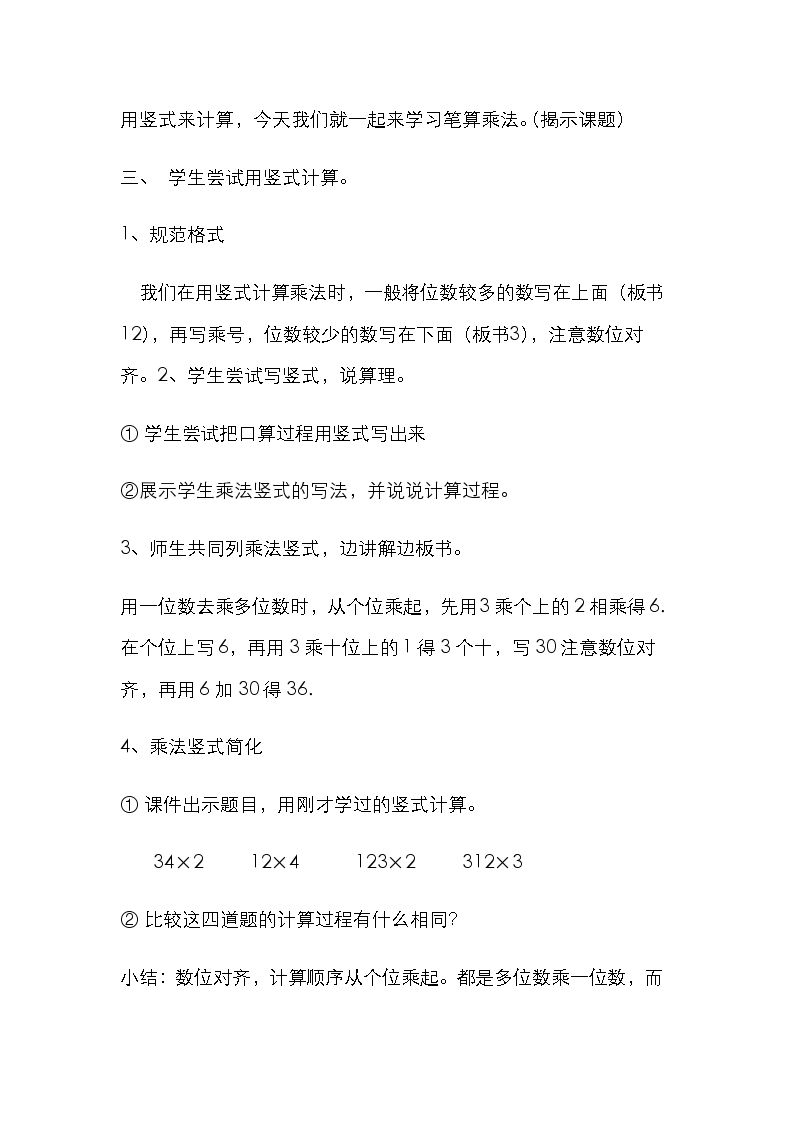 用竖式来计算，今天我们就一起来学习笔算乘法。(揭示课题)

三、 学生尝试用竖式计算。

1、规范格式

我们在用竖式计算乘法时，一般将位数较多的数写在上面（板书12)，再写乘号，位数较少的数写在下面（板书3)，注意数位对齐。2、学生尝试写竖式，说算理。

① 学生尝试把口算过程用竖式写出来

②展示学生乘法竖式的写法，并说说计算过程。

3、师生共同列乘法竖式，边讲解边板书。

用一位数去乘多位数时，从个位乘起，先用3乘个上的2相乘得6.在个位上写6，再用3乘十位上的1得3个十，写30注意数位对齐，再用6加30得36.

4、乘法竖式简化

① 课件出示题目，用刚才学过的竖式计算。

$34\times2$ $12\times4$ $123\times2$ $312\times3$

② 比较这四道题的计算过程有什么相同?

小结：数位对齐，计算顺序从个位乘起。都是多位数乘一位数，而